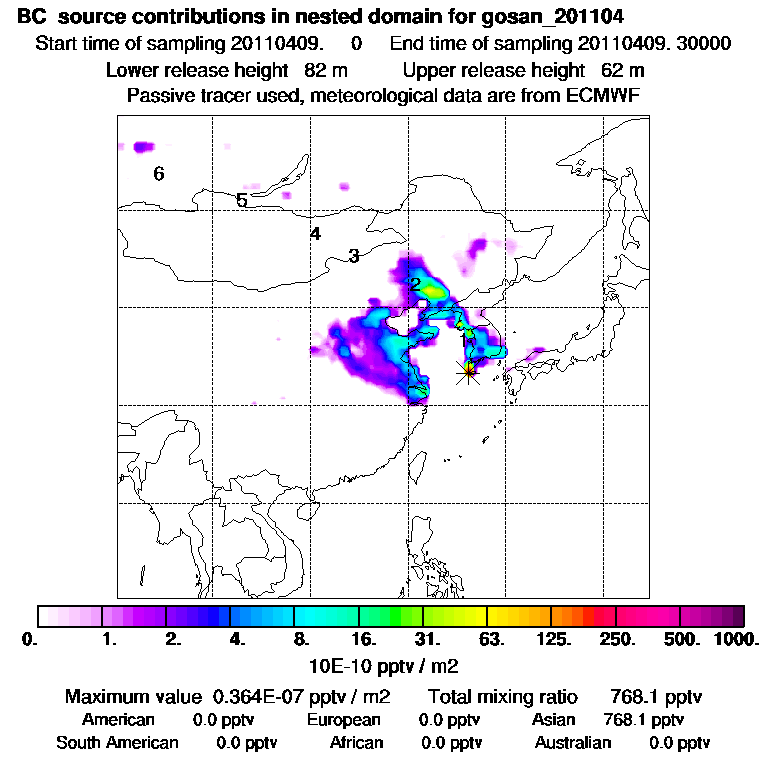 BC source contributions in nested domain for gosan_201104
Start time of sampling 20110409. 0 End time of sampling 20110409. 30000
Lower release height 82 m Upper release height 62 m
Passive tracer used, meteorological data are from ECMWF

6
5
4
3
2
1

0. 1. 2. 4. 8. 16. 31. 63. 125. 250. 500. 1000.
10E-10 pptv / m2

Maximum value 0.364E-07 pptv / m2 Total mixing ratio 768.1 pptv
American 0.0 pptv European 0.0 pptv Asian 768.1 pptv
South American 0.0 pptv African 0.0 pptv Australian 0.0 pptv